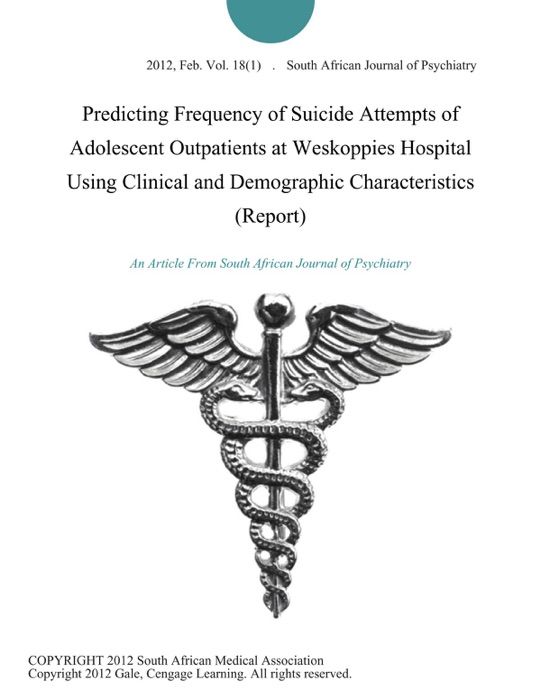 2012, Feb. Vol. 18(1) . South African Journal of Psychiatry

Predicting Frequency of Suicide Attempts of Adolescent Outpatients at Weskoppies Hospital Using Clinical and Demographic Characteristics (Report)

An Article From South African Journal of Psychiatry

COPYRIGHT 2012 South African Medical Association
Copyright 2012 Gale, Cengage Learning. All rights reserved.